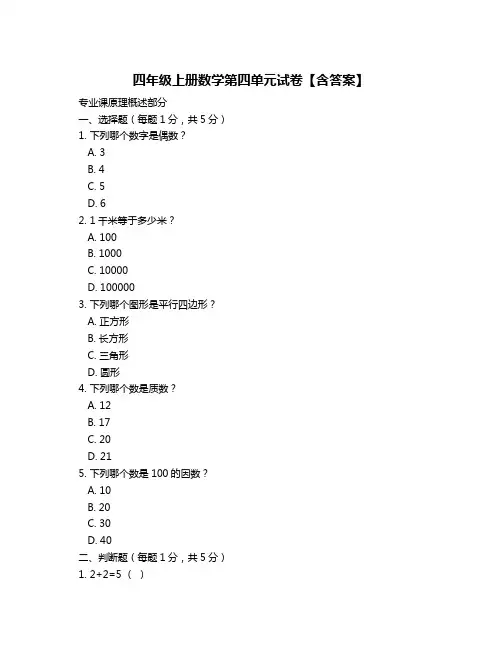 四年级上册数学第四单元试卷【含答案】

专业课原理概述部分

一、选择题（每题 1 分，共 5 分）

1. 下列哪个数字是偶数？
A. 3
B. 4
C. 5
D. 6

2. 1 千米等于多少米？
A. 100
B. 1000
C. 10000
D. 100000

3. 下列哪个图形是平行四边形？
A. 正方形
B. 长方形
C. 三角形
D. 圆形

4. 下列哪个数是质数？
A. 12
B. 17
C. 20
D. 21

5. 下列哪个数是 100 的因数？
A. 10
B. 20
C. 30
D. 40

二、判断题（每题 1 分，共 5 分）

1. 2+2=5（ ）